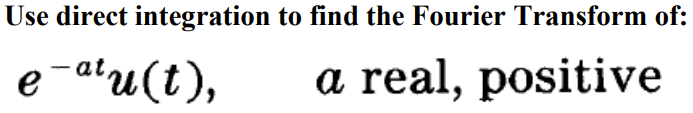 Use direct integration to find the Fourier Transform of:

$e^{-at}u(t)$, $a$ real, positive